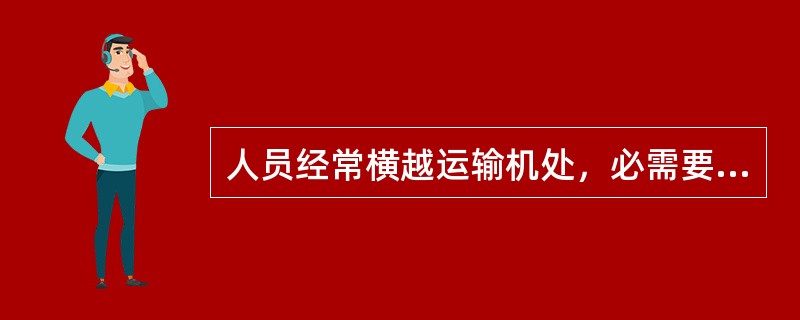 人员经常横越运输机处，必需要...